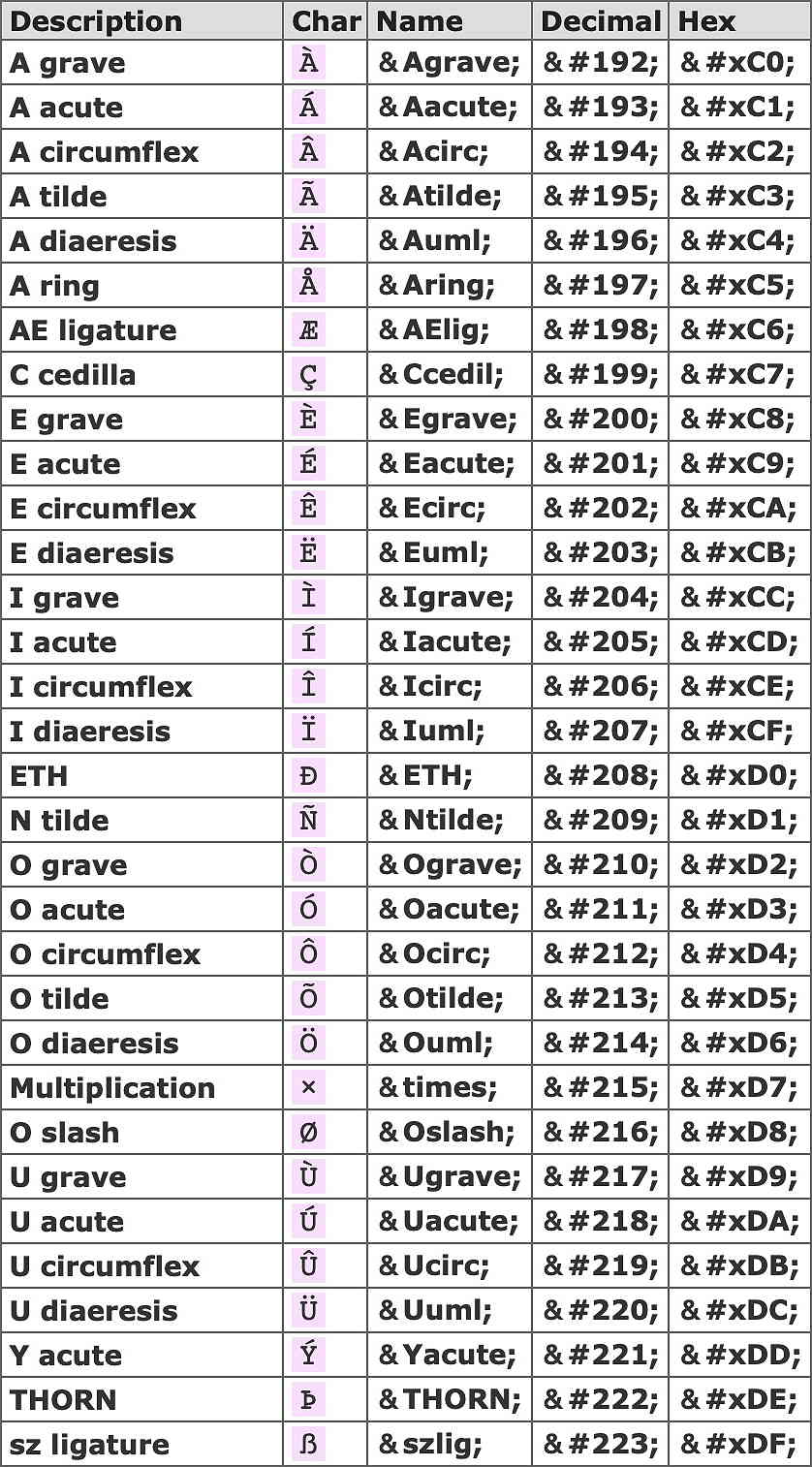 | Description | Char | Name | Decimal | Hex |
|---|---|---|---|---|
| A grave | À | &Agrave; | &#192; | &#xC0; |
| A acute | Á | &Aacute; | &#193; | &#xC1; |
| A circumflex | Â | &Acirc; | &#194; | &#xC2; |
| A tilde | Ã | &Atilde; | &#195; | &#xC3; |
| A diaeresis | Ä | &Auml; | &#196; | &#xC4; |
| A ring | Å | &Aring; | &#197; | &#xC5; |
| AE ligature | Æ | &AElig; | &#198; | &#xC6; |
| C cedilla | Ç | &Ccedil; | &#199; | &#xC7; |
| E grave | È | &Egrave; | &#200; | &#xC8; |
| E acute | É | &Eacute; | &#201; | &#xC9; |
| E circumflex | Ê | &Ecirc; | &#202; | &#xCA; |
| E diaeresis | Ë | &Euml; | &#203; | &#xCB; |
| I grave | Ì | &Igrave; | &#204; | &#xCC; |
| I acute | Í | &Iacute; | &#205; | &#xCD; |
| I circumflex | Î | &Icirc; | &#206; | &#xCE; |
| I diaeresis | Ï | &Iuml; | &#207; | &#xCF; |
| ETH | Ð | &ETH; | &#208; | &#xD0; |
| N tilde | Ñ | &Ntilde; | &#209; | &#xD1; |
| O grave | Ò | &Ograve; | &#210; | &#xD2; |
| O acute | Ó | &Oacute; | &#211; | &#xD3; |
| O circumflex | Ô | &Ocirc; | &#212; | &#xD4; |
| O tilde | Õ | &Otilde; | &#213; | &#xD5; |
| O diaeresis | Ö | &Ouml; | &#214; | &#xD6; |
| Multiplication | × | &times; | &#215; | &#xD7; |
| O slash | Ø | &Oslash; | &#216; | &#xD8; |
| U grave | Ù | &Ugrave; | &#217; | &#xD9; |
| U acute | Ú | &Uacute; | &#218; | &#xDA; |
| U circumflex | Û | &Ucirc; | &#219; | &#xDB; |
| U diaeresis | Ü | &Uuml; | &#220; | &#xDC; |
| Y acute | Ý | &Yacute; | &#221; | &#xDD; |
| THORN | Þ | &THORN; | &#222; | &#xDE; |
| sz ligature | ß | &szlig; | &#223; | &#xDF; |